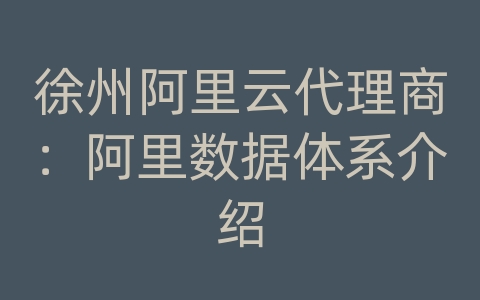 徐州阿里云代理商：阿里数据体系介绍